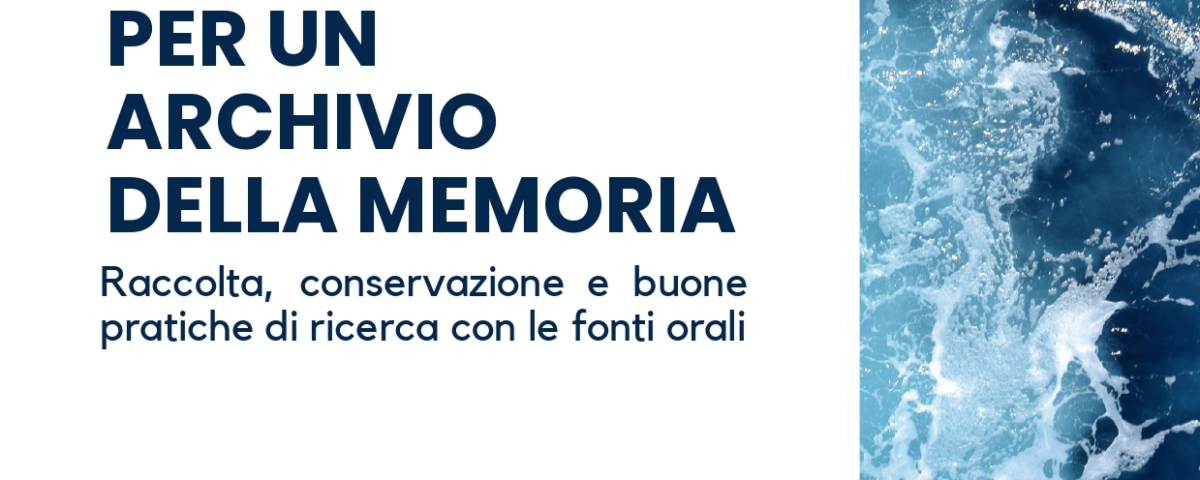 PER UN
ARCHIVIO
DELLA MEMORIA

Raccolta, conservazione e buone pratiche di ricerca con le fonti orali